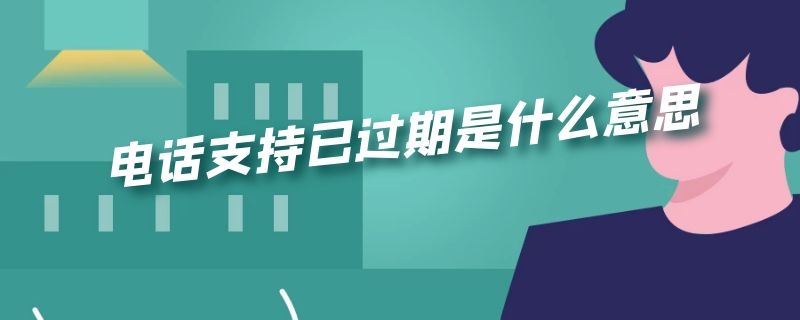 电话支持已过期是什么意思